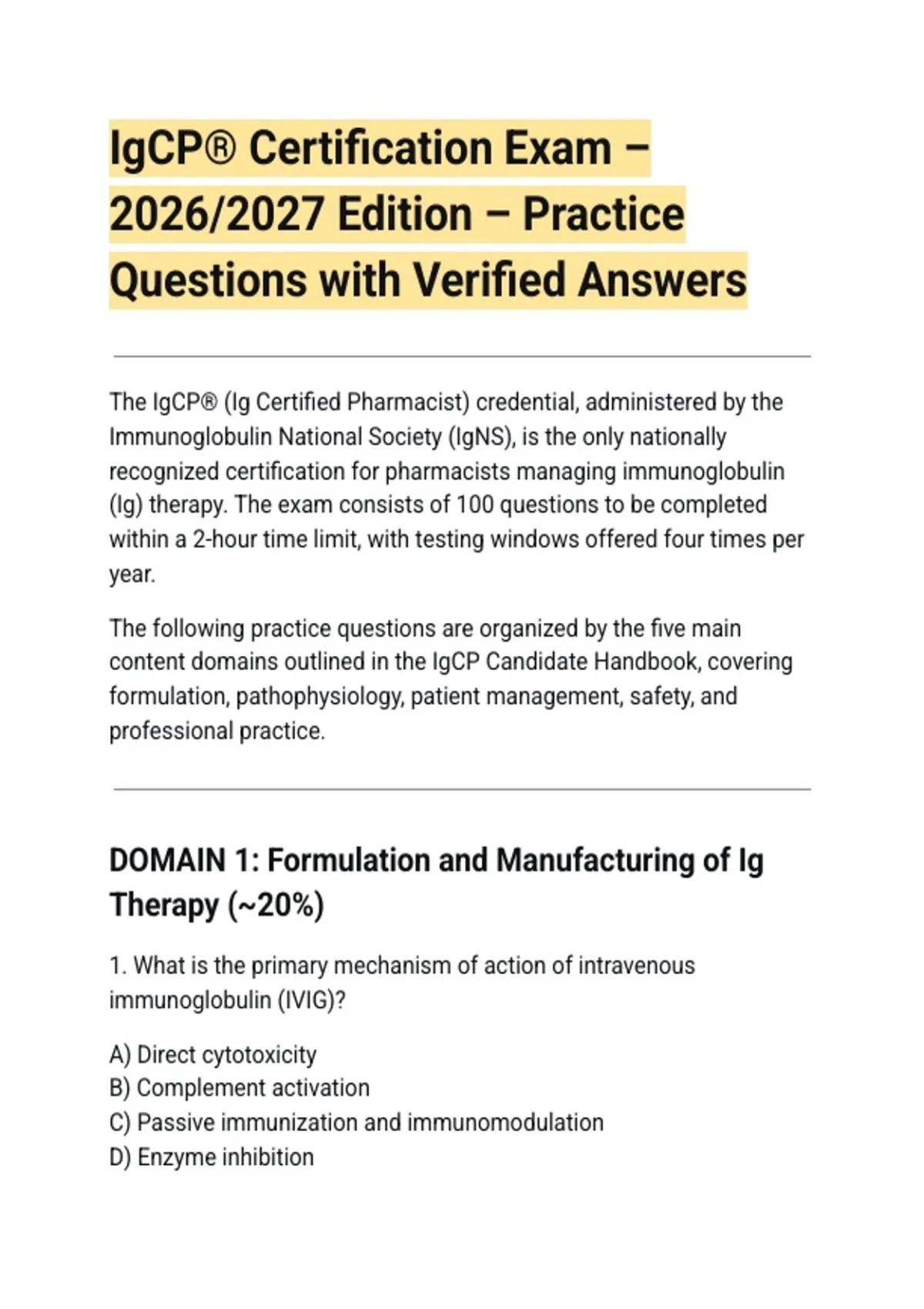 IgCP® Certification Exam – 2026/2027 Edition – Practice Questions with Verified Answers

The IgCP® (Ig Certified Pharmacist) credential, administered by the Immunoglobulin National Society (IgNS), is the only nationally recognized certification for pharmacists managing immunoglobulin (Ig) therapy. The exam consists of 100 questions to be completed within a 2-hour time limit, with testing windows offered four times per year.

The following practice questions are organized by the five main content domains outlined in the IgCP Candidate Handbook, covering formulation, pathophysiology, patient management, safety, and professional practice.

DOMAIN 1: Formulation and Manufacturing of Ig Therapy (~20%)

1. What is the primary mechanism of action of intravenous immunoglobulin (IVIG)?

A) Direct cytotoxicity
B) Complement activation
C) Passive immunization and immunomodulation
D) Enzyme inhibition